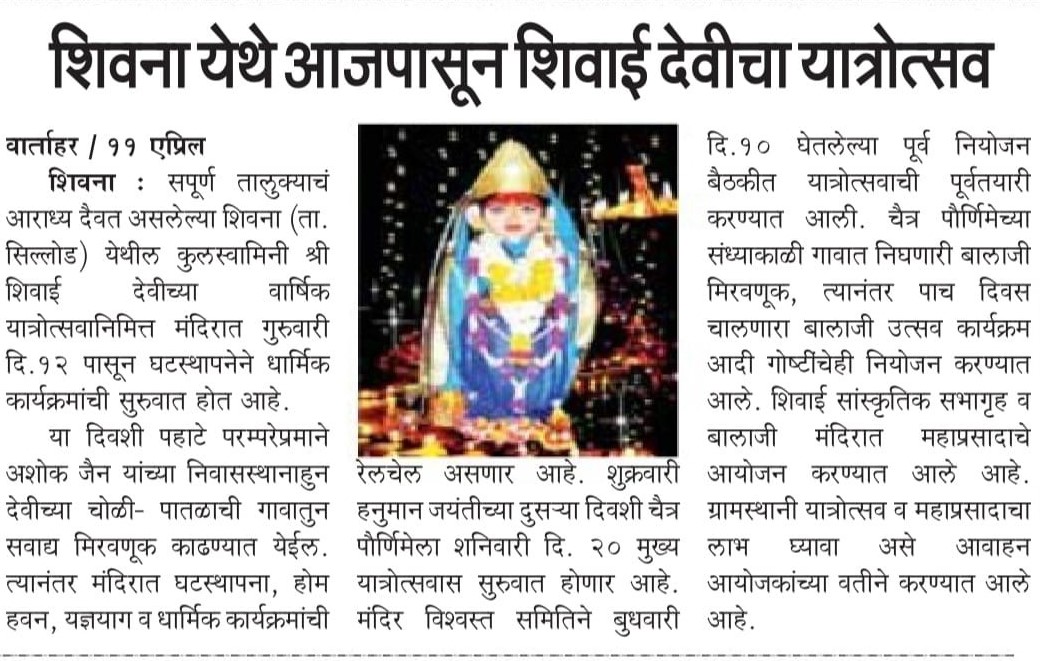 शिवना येथे आजपासून शिवाई देवीचा यात्रोत्सव

वार्ताहर / ११ एप्रिल

शिवना : सपूर्ण तालुक्याचं आराध्य दैवत असलेल्या शिवना (ता. सिल्लोड) येथील कुलस्वामिनी श्री शिवाई देवीच्या वार्षिक यात्रोत्सवानिमित्त मंदिरात गुरुवारी दि.१२ पासून घटस्थापनेने धार्मिक कार्यक्रमांची सुरुवात होत आहे.

या दिवशी पहाटे परम्परेप्रमाने अशोक जैन यांच्या निवासस्थानाहुन देवीच्या चोळी- पातळाची गावातुन सवाद्य मिरवणूक काढण्यात येईल. त्यानंतर मंदिरात घटस्थापना, होम हवन, यज्ञयाग व धार्मिक कार्यक्रमांची रेलचेल असणार आहे. शुक्रवारी हनुमान जयंतीच्या दुसऱ्या दिवशी चैत्र पौर्णिमेला शनिवारी दि. २० मुख्य यात्रोत्सवास सुरुवात होणार आहे. मंदिर विश्वस्त समितिने बुधवारी दि.१० घेतलेल्या पूर्व नियोजन बैठकीत यात्रोत्सवाची पूर्वतयारी करण्यात आली. चैत्र पौर्णिमेच्या संध्याकाळी गावात निघणारी बालाजी मिरवणूक, त्यानंतर पाच दिवस चालणारा बालाजी उत्सव कार्यक्रम आदी गोष्टींचेही नियोजन करण्यात आले. शिवाई सांस्कृतिक सभागृह व बालाजी मंदिरात महाप्रसादाचे आयोजन करण्यात आले आहे. ग्रामस्थानी यात्रोत्सव व महाप्रसादाचा लाभ घ्यावा असे आवाहन आयोजकांच्या वतीने करण्यात आले आहे.